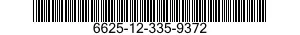 6625-12-335-9372